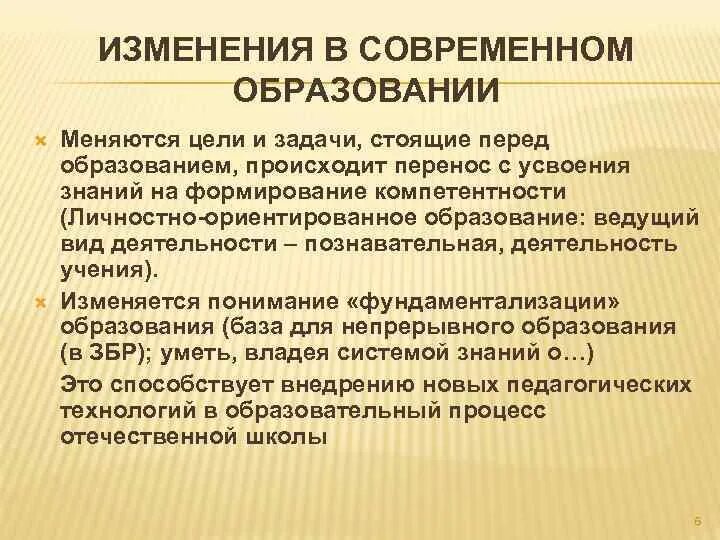 ИЗМЕНЕНИЯ В СОВРЕМЕННОМ ОБРАЗОВАНИИ

Меняются цели и задачи, стоящие перед образованием, происходит перенос с усвоения знаний на формирование компетентности (Личностно-ориентированное образование: ведущий вид деятельности – познавательная, деятельность учения).

Изменяется понимание «фундаментализации» образования (база для непрерывного образования (в ЗБР); уметь, владея системой знаний о…)

Это способствует внедрению новых педагогических технологий в образовательный процесс отечественной школы

6